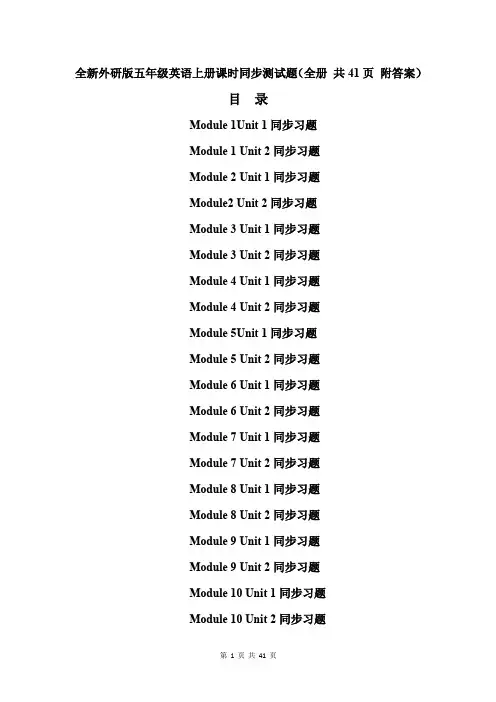 全新外研版五年级英语上册课时同步测试题(全册 共 41 页 附答案)

目 录

Module 1Unit 1 同步习题

Module 1 Unit 2 同步习题

Module 2 Unit 1 同步习题

Module2 Unit 2 同步习题

Module 3 Unit 1 同步习题

Module 3 Unit 2 同步习题

Module 4 Unit 1 同步习题

Module 4 Unit 2 同步习题

Module 5Unit 1 同步习题

Module 5 Unit 2 同步习题

Module 6 Unit 1 同步习题

Module 6 Unit 2 同步习题

Module 7 Unit 1 同步习题

Module 7 Unit 2 同步习题

Module 8 Unit 1 同步习题

Module 8 Unit 2 同步习题

Module 9 Unit 1 同步习题

Module 9 Unit 2 同步习题

Module 10 Unit 1 同步习题

Module 10 Unit 2 同步习题

第 1 页 共 41 页